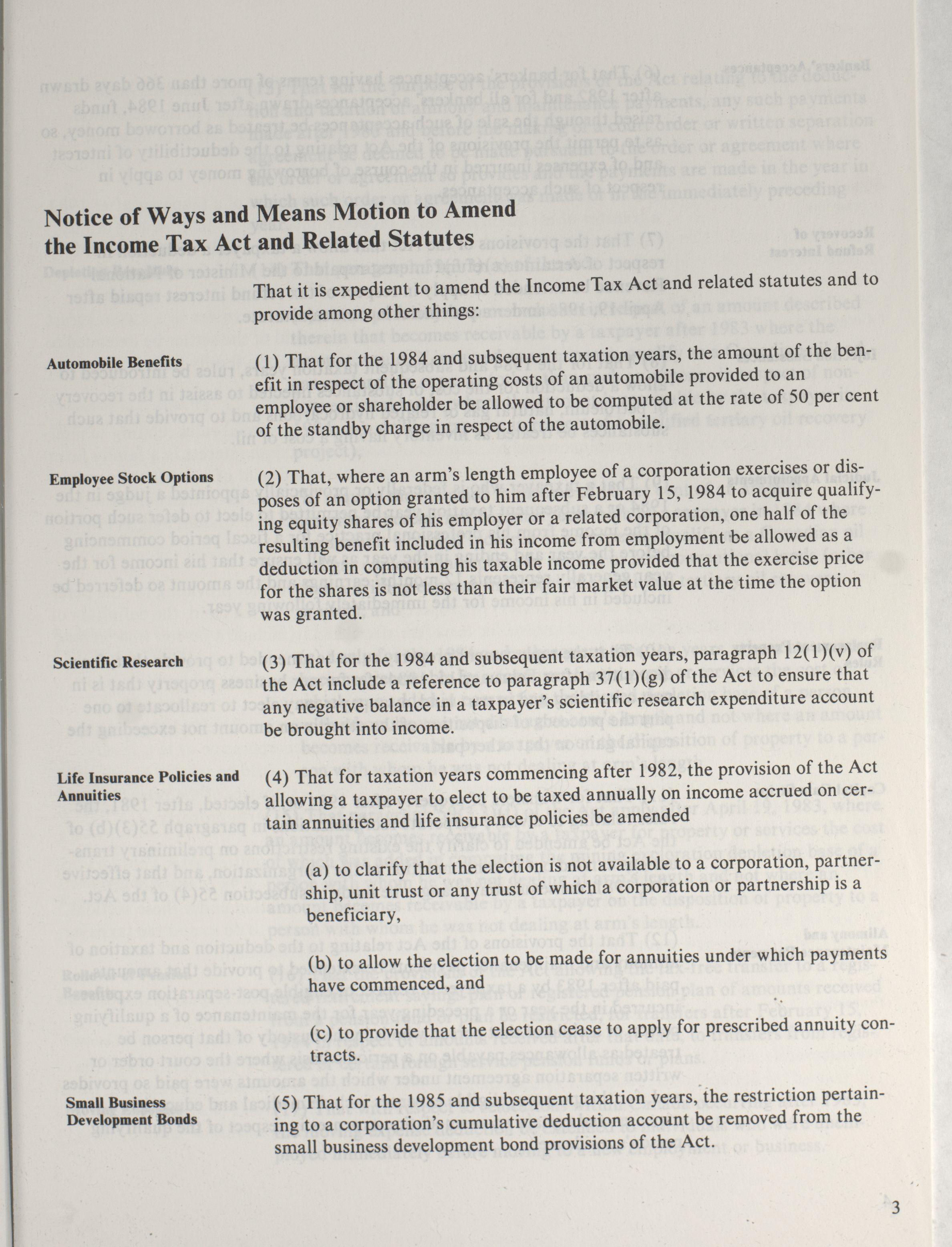 Notice of Ways and Means Motion to Amend the Income Tax Act and Related Statutes

That it is expedient to amend the Income Tax Act and related statutes and to provide among other things:

Automobile Benefits

(1) That for the 1984 and subsequent taxation years, the amount of the benefit in respect of the operating costs of an automobile provided to an employee or shareholder be allowed to be computed at the rate of 50 per cent of the standby charge in respect of the automobile.

Employee Stock Options

(2) That, where an arm's length employee of a corporation exercises or disposes of an option granted to him after February 15, 1984 to acquire qualifying equity shares of his employer or a related corporation, one half of the resulting benefit included in his income from employment be allowed as a deduction in computing his taxable income provided that the exercise price for the shares is not less than their fair market value at the time the option was granted.

Scientific Research

(3) That for the 1984 and subsequent taxation years, paragraph 12(1)(v) of the Act include a reference to paragraph 37(1)(g) of the Act to ensure that any negative balance in a taxpayer's scientific research expenditure account be brought into income.

Life Insurance Policies and Annuities

(4) That for taxation years commencing after 1982, the provision of the Act allowing a taxpayer to elect to be taxed annually on income accrued on certain annuities and life insurance policies be amended

(a) to clarify that the election is not available to a corporation, partnership, unit trust or any trust of which a corporation or partnership is a beneficiary,

(b) to allow the election to be made for annuities under which payments have commenced, and

(c) to provide that the election cease to apply for prescribed annuity contracts.

Small Business Development Bonds

(5) That for the 1985 and subsequent taxation years, the restriction pertaining to a corporation's cumulative deduction account be removed from the small business development bond provisions of the Act.

3